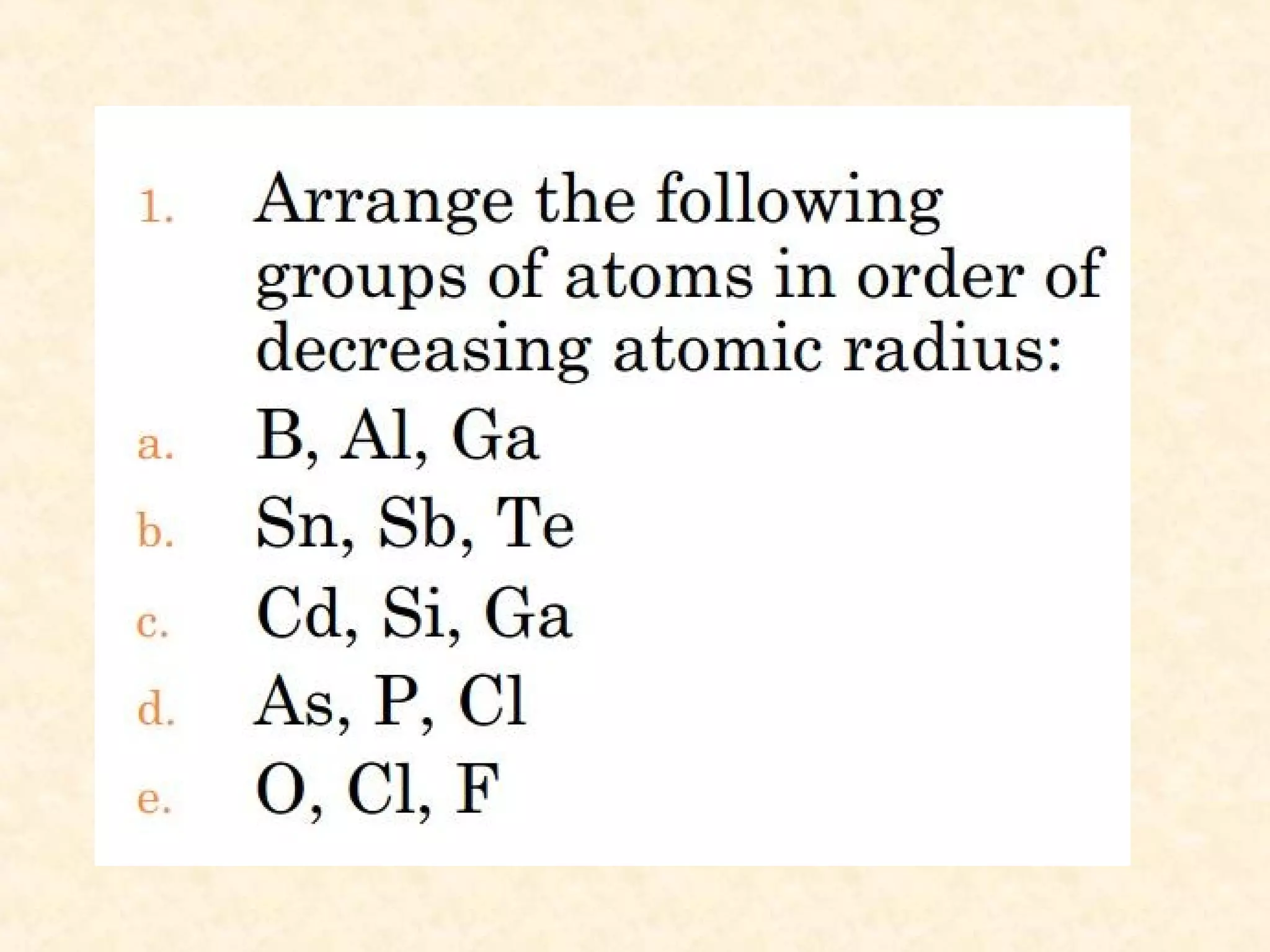 1. Arrange the following groups of atoms in order of decreasing atomic radius:

a. B, Al, Ga

b. Sn, Sb, Te

c. Cd, Si, Ga

d. As, P, Cl

e. O, Cl, F